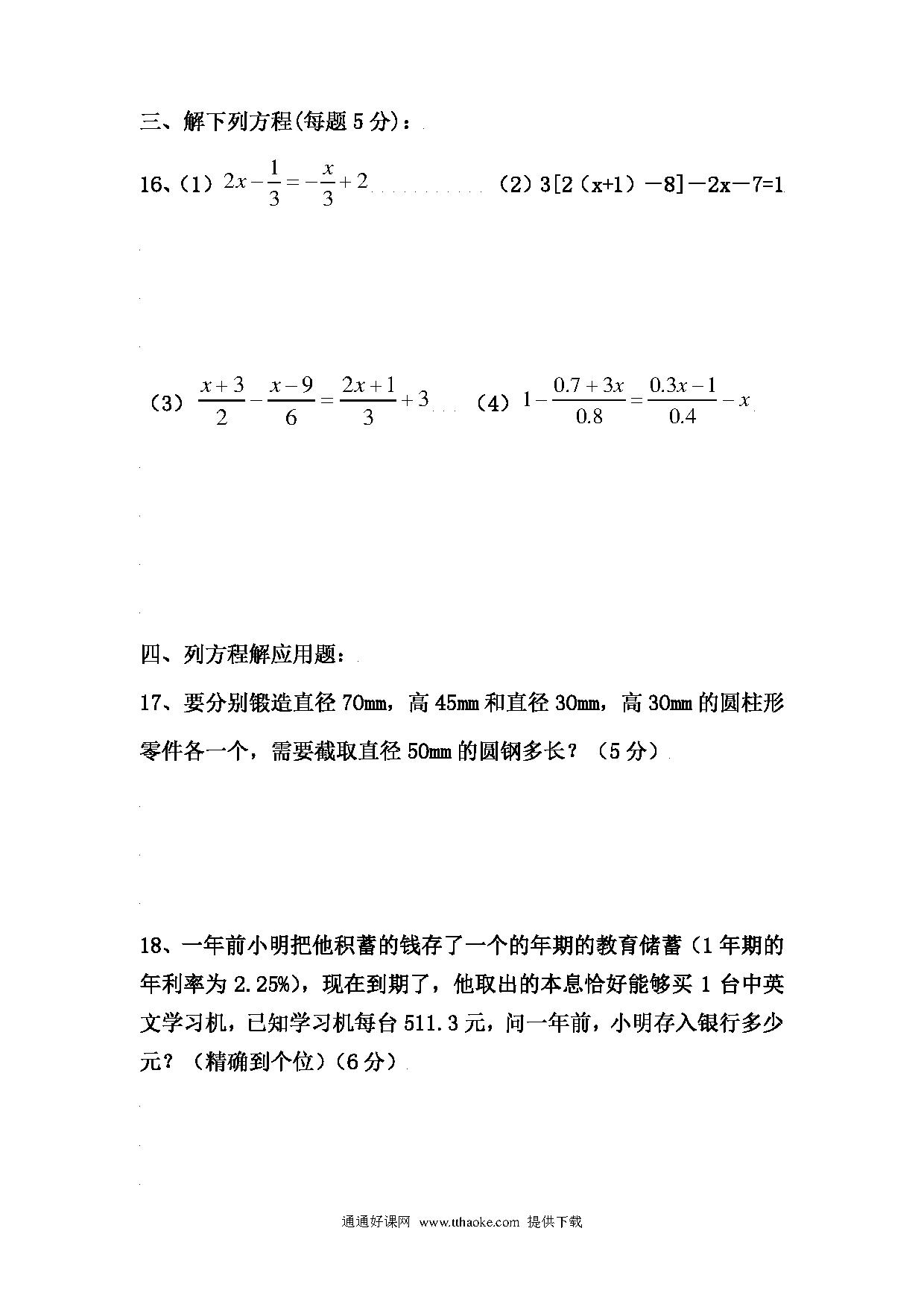 三、解下列方程(每题 5 分)：

16、(1) $2x-\frac{1}{3}=-\frac{x}{3}+2$ (2) 3[2（x+1）－8]－2x－7=1

(3) $\frac{x+3}{2}-\frac{x-9}{6}=\frac{2x+1}{3}+3$ (4) $1-\frac{0.7+3x}{0.8}=\frac{0.3x-1}{0.4}-x$

四、列方程解应用题：

17、要分别锻造直径 70mm，高 45mm 和直径 30mm，高 30mm 的圆柱形零件各一个，需要截取直径 50mm 的圆钢多长？（5 分）

18、一年前小明把他积蓄的钱存了一个的年期的教育储蓄（1 年期的年利率为 2.25%)，现在到期了，他取出的本息恰好能够买 1 台中英文学习机，已知学习机每台 511.3 元，问一年前，小明存入银行多少元？（精确到个位）(6 分)

通通好课网 www.tthaoke.com 提供下载